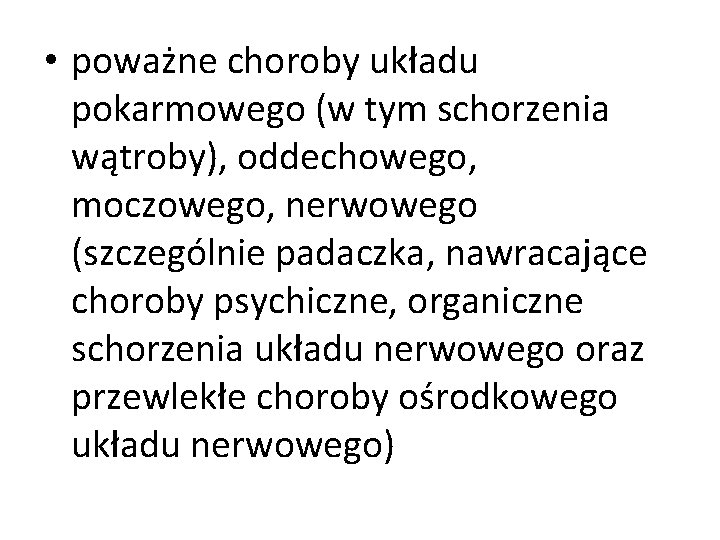 • poważne choroby układu pokarmowego (w tym schorzenia wątroby), oddechowego, moczowego, nerwowego (szczególnie padaczka, nawracające choroby psychiczne, organiczne schorzenia układu nerwowego oraz przewlekłe choroby ośrodkowego układu nerwowego)